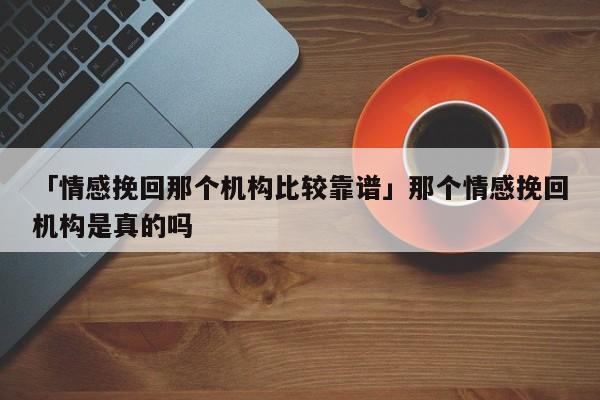 「情感挽回那个机构比较靠谱」那个情感挽回机构是真的吗